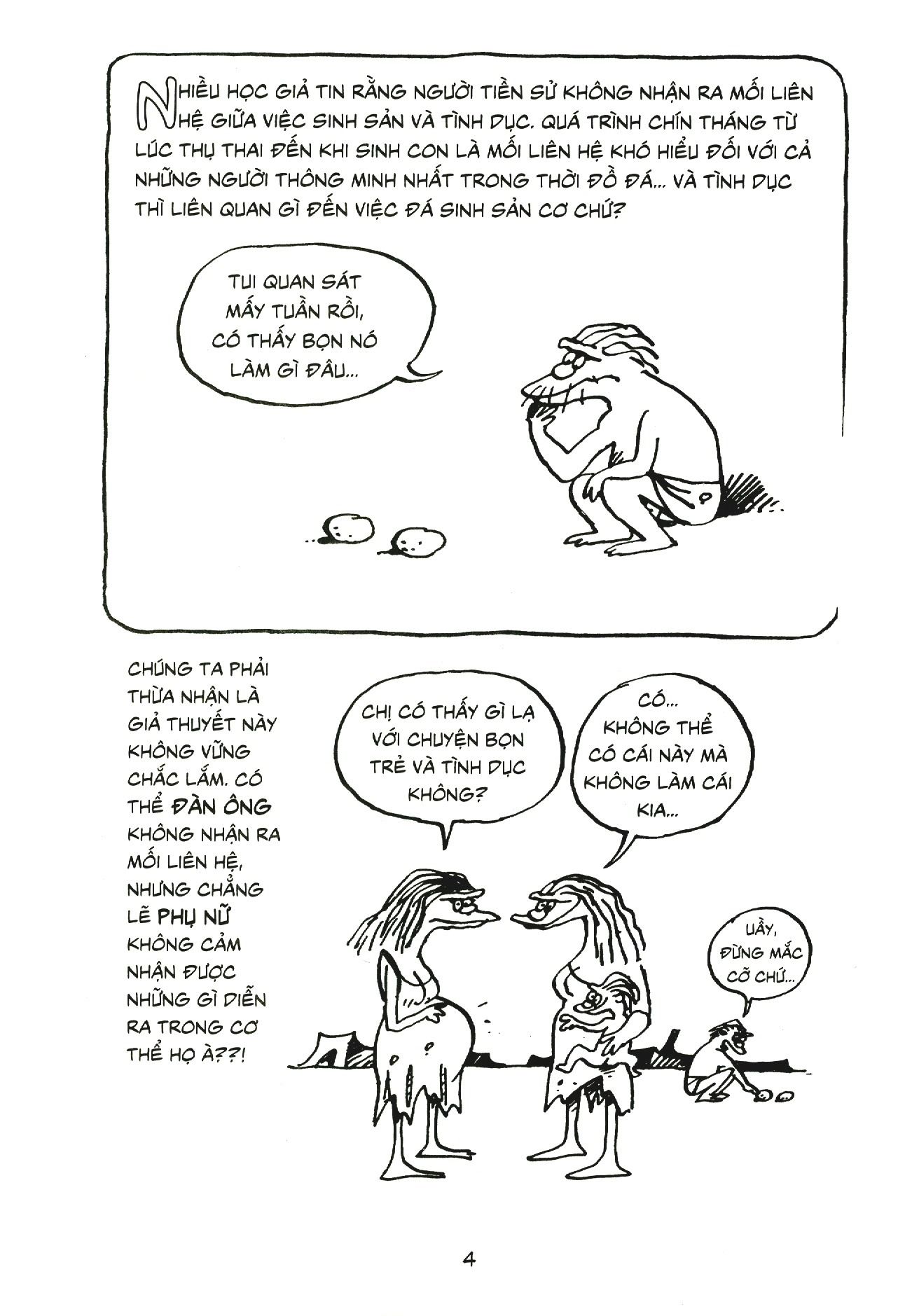 NHIỀU HỌC GIẢ TIN RẰNG NGƯỜI TIỀN SỬ KHÔNG NHẬN RA MỐI LIÊN HỆ GIỮA VIỆC SINH SẢN VÀ TÌNH DỤC. QUÁ TRÌNH CHÍN THÁNG TỪ LÚC THỤ THAI ĐẾN KHI SINH CON LÀ MỐI LIÊN HỆ KHÓ HIỂU ĐỐI VỚI CẢ NHỮNG NGƯỜI THÔNG MINH NHẤT TRONG THỜI ĐỒ ĐÁ... VÀ TÌNH DỤC THÌ LIÊN QUAN GÌ ĐẾN VIỆC ĐÁ SINH SẢN CƠ CHỨ?

TUI QUAN SÁT MẤY TUẦN RỒI, CÓ THẤY BỌN NÓ LÀM GÌ ĐÂU...

CHÚNG TA PHẢI THỪA NHẬN LÀ GIẢ THUYẾT NÀY KHÔNG VỮNG CHẮC LẮM. CÓ THỂ ĐÀN ÔNG KHÔNG NHẬN RA MỐI LIÊN HỆ, NHƯNG CHẲNG LẼ PHỤ NỮ KHÔNG CẢM NHẬN ĐƯỢC NHỮNG GÌ DIỄN RA TRONG CƠ THỂ HỌ À??!

CHỊ CÓ THẤY GÌ LẠ VỚI CHUYỆN BỌN TRẺ VÀ TÌNH DỤC KHÔNG?

CÓ... KHÔNG THỂ CÓ CÁI NÀY MÀ KHÔNG LÀM CÁI KIA...

UẦY, ĐỪNG MẮC CỠ CHỨ...

4